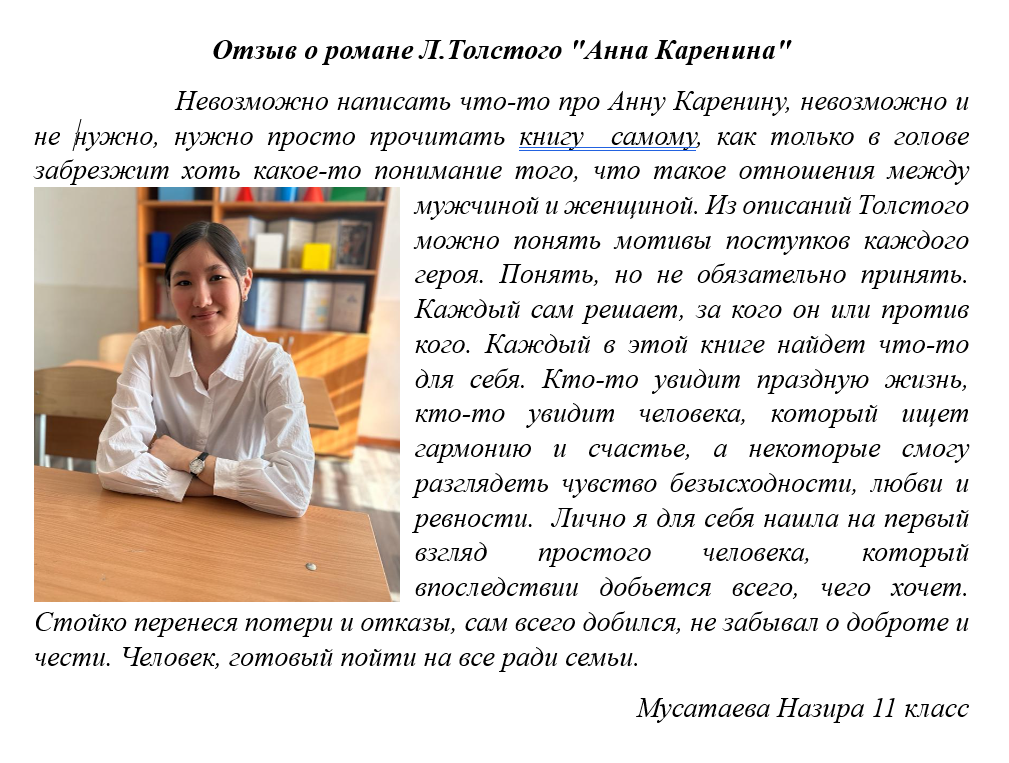 Отзыв о романе Л.Толстого "Анна Каренина"

Невозможно написать что-то про Анну Каренину, невозможно и не нужно, нужно просто прочитать книгу самому, как только в голове забрезжит хоть какое-то понимание того, что такое отношения между мужчиной и женщиной. Из описаний Толстого можно понять мотивы поступков каждого героя. Понять, но не обязательно принять. Каждый сам решает, за кого он или против кого. Каждый в этой книге найдет что-то для себя. Кто-то увидит праздную жизнь, кто-то увидит человека, который ищет гармонию и счастье, а некоторые смогу разглядеть чувство безысходности, любви и ревности. Лично я для себя нашла на первый взгляд простого человека, который впоследствии добьется всего, чего хочет. Стойко перенеся потери и отказы, сам всего добился, не забывал о доброте и чести. Человек, готовый пойти на все ради семьи.

Мусатаева Назира 11 класс